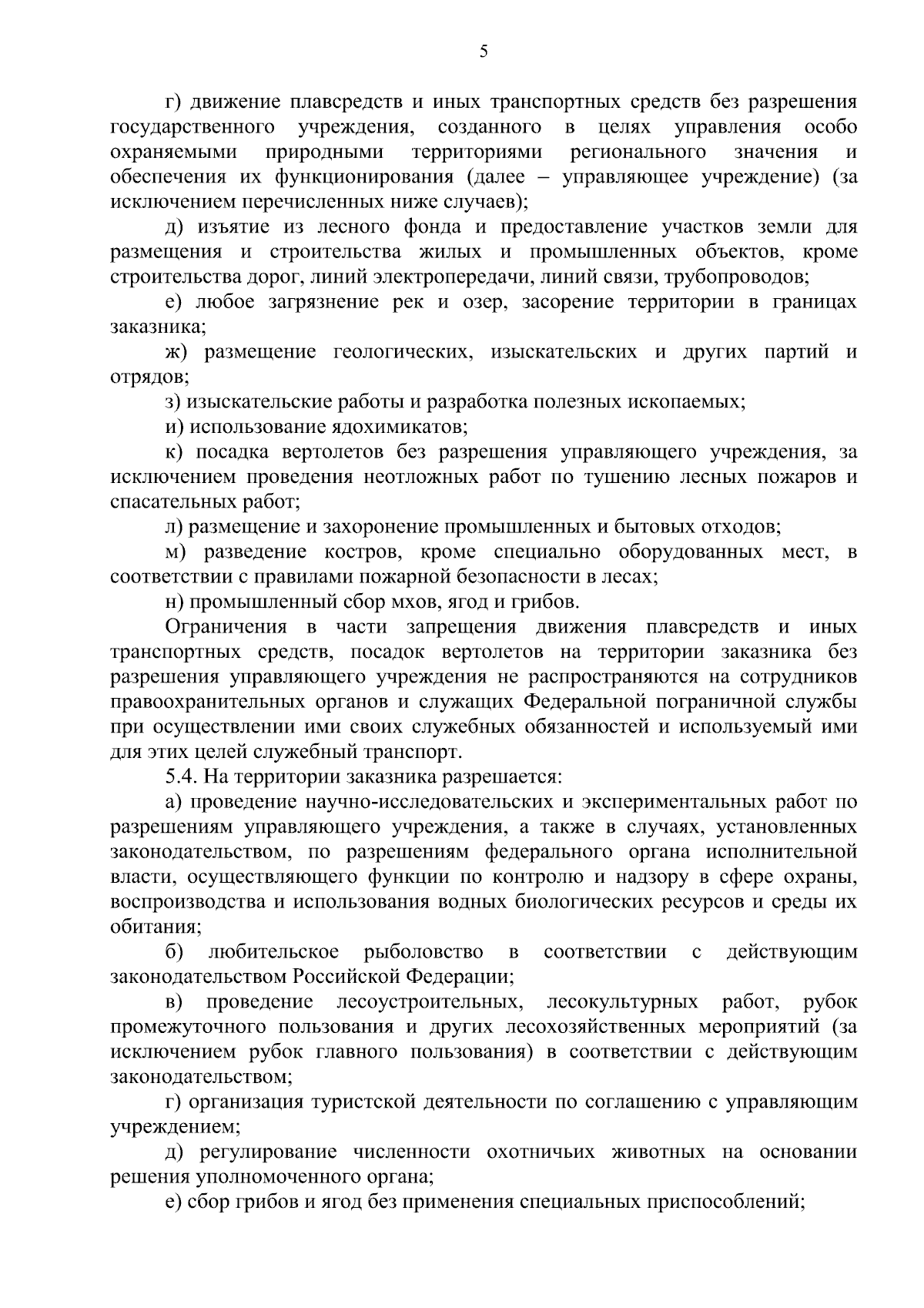 5

г) движение плавсредств и иных транспортных средств без разрешения государственного учреждения, созданного в целях управления особо охраняемыми природными территориями регионального значения и обеспечения их функционирования (далее – управляющее учреждение) (за исключением перечисленных ниже случаев);

д) изъятие из лесного фонда и предоставление участков земли для размещения и строительства жилых и промышленных объектов, кроме строительства дорог, линий электропередачи, линий связи, трубопроводов;

е) любое загрязнение рек и озер, засорение территории в границах заказника;

ж) размещение геологических, изыскательских и других партий и отрядов;

з) изыскательские работы и разработка полезных ископаемых;

и) использование ядохимикатов;

к) посадка вертолетов без разрешения управляющего учреждения, за исключением проведения неотложных работ по тушению лесных пожаров и спасательных работ;

л) размещение и захоронение промышленных и бытовых отходов;

м) разведение костров, кроме специально оборудованных мест, в соответствии с правилами пожарной безопасности в лесах;

н) промышленный сбор мхов, ягод и грибов.

Ограничения в части запрещения движения плавсредств и иных транспортных средств, посадок вертолетов на территории заказника без разрешения управляющего учреждения не распространяются на сотрудников правоохранительных органов и служащих Федеральной пограничной службы при осуществлении ими своих служебных обязанностей и используемый ими для этих целей служебный транспорт.

5.4. На территории заказника разрешается:

а) проведение научно-исследовательских и экспериментальных работ по разрешениям управляющего учреждения, а также в случаях, установленных законодательством, по разрешениям федерального органа исполнительной власти, осуществляющего функции по контролю и надзору в сфере охраны, воспроизводства и использования водных биологических ресурсов и среды их обитания;

б) любительское рыболовство в соответствии с действующим законодательством Российской Федерации;

в) проведение лесоустроительных, лесокультурных работ, рубок промежуточного пользования и других лесохозяйственных мероприятий (за исключением рубок главного пользования) в соответствии с действующим законодательством;

г) организация туристской деятельности по соглашению с управляющим учреждением;

д) регулирование численности охотничьих животных на основании решения уполномоченного органа;

е) сбор грибов и ягод без применения специальных приспособлений;